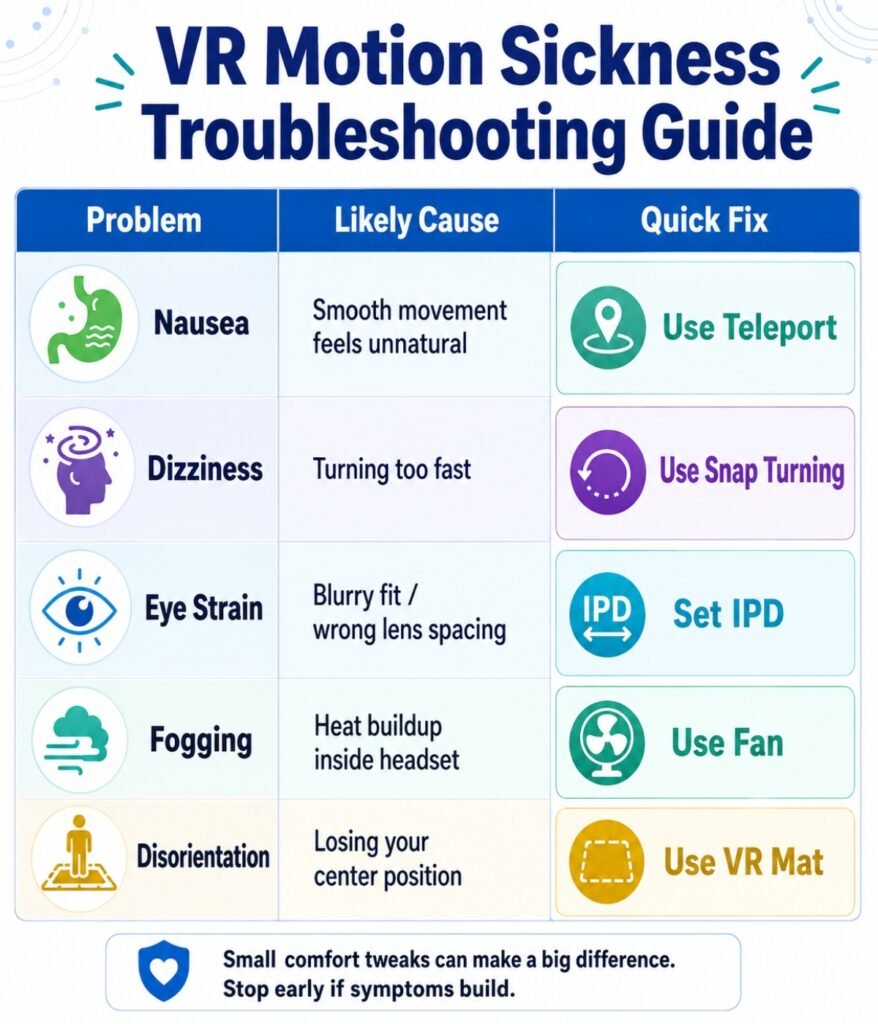 VR Motion Sickness Troubleshooting Guide

| Problem | Likely Cause | Quick Fix |
|---|---|---|
| Nausea | Smooth movement feels unnatural | Use Teleport |
| Dizziness | Turning too fast | Use Snap Turning |
| Eye Strain | Blurry fit / wrong lens spacing | IPD Set IPD |
| Fogging | Heat buildup inside headset | Use Fan |
| Disorientation | Losing your center position | Use VR Mat |

Small comfort tweaks can make a big difference. Stop early if symptoms build.